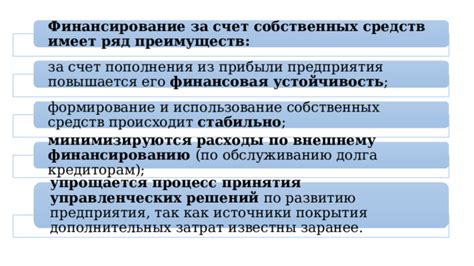 Финансирование за счет собственных средств имеет ряд преимуществ:

за счет пополнения из прибыли предприятия повышается его финансовая устойчивость;

формирование и использование собственных средств происходит стабильно;

минимизируются расходы по внешнему финансированию (по обслуживанию долга кредиторам);

упрощается процесс принятия управленческих решений по развитию предприятия, так как источники покрытия дополнительных затрат известны заранее.